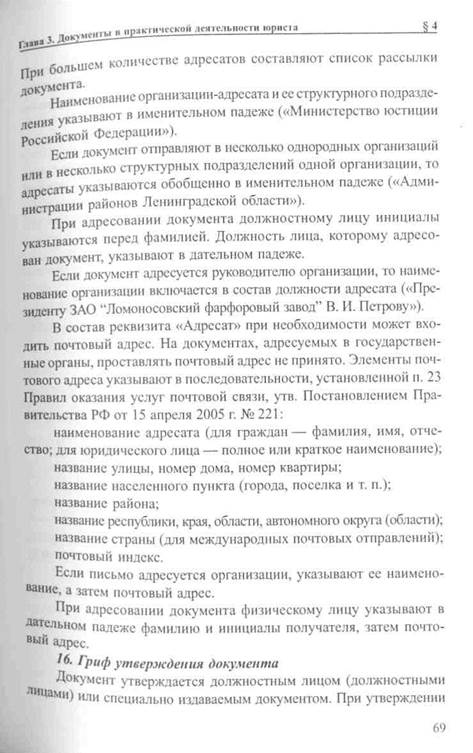 Глава 3. Документы в практической деятельности юриста § 4

При большем количестве адресатов составляют список рассылки документа.

Наименование организации-адресата и ее структурного подразделения указывают в именительном падеже («Министерство юстиции Российской Федерации»).

Если документ отправляют в несколько однородных организаций или в несколько структурных подразделений одной организации, то адресаты указываются обобщенно в именительном падеже («Администрации районов Ленинградской области»).

При адресовании документа должностному лицу инициалы указываются перед фамилией. Должность лица, которому адресован документ, указывают в дательном падеже.

Если документ адресуется руководителю организации, то наименование организации включается в состав должности адресата («Президенту ЗАО "Ломоносовский фарфоровый завод" В. И. Петрову»).

В состав реквизита «Адресат» при необходимости может входить почтовый адрес. На документах, адресуемых в государственные органы, проставлять почтовый адрес не принято. Элементы почтового адреса указывают в последовательности, установленной п. 23 Правил оказания услуг почтовой связи, утв. Постановлением Правительства РФ от 15 апреля 2005 г. № 221:

наименование адресата (для граждан — фамилия, имя, отчество; для юридического лица — полное или краткое наименование);

название улицы, номер дома, номер квартиры;

название населенного пункта (города, поселка и т. п.);

название района;

название республики, края, области, автономного округа (области);

название страны (для международных почтовых отправлений);

почтовый индекс.

Если письмо адресуется организации, указывают ее наименование, а затем почтовый адрес.

При адресовании документа физическому лицу указывают в дательном падеже фамилию и инициалы получателя, затем почтовый адрес.

16. Гриф утверждения документа

Документ утверждается должностным лицом (должностными лицами) или специально издаваемым документом. При утверждении

69